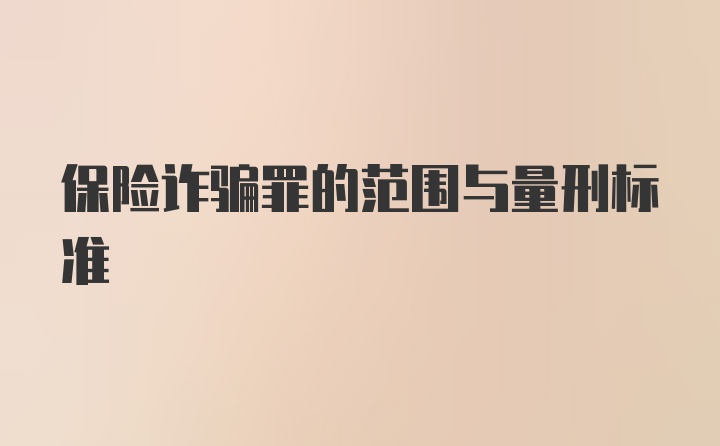 保险诈骗罪的范围与量刑标准